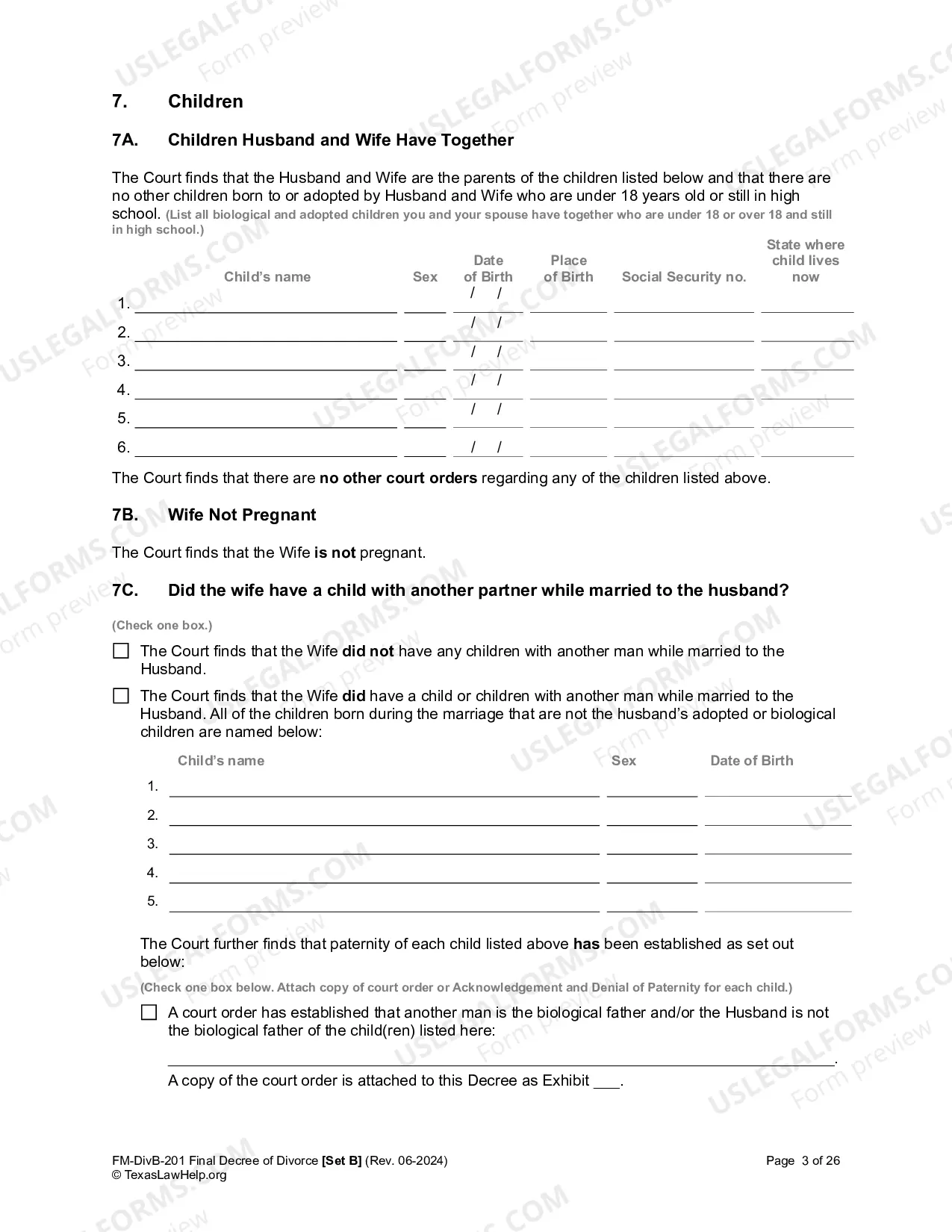 7. Children

7A. Children Husband and Wife Have Together

The Court finds that the Husband and Wife are the parents of the children listed below and that there are no other children born to or adopted by Husband and Wife who are under 18 years old or still in high school. (List all biological and adopted children you and your spouse have together who are under 18 or over 18 and still in high school.)

| Child's name | Sex | Date of Birth | Place of Birth | Social Security no. | State where child lives now |
|---|---|---|---|---|---|
| 1. ____ | ____ | / / | ____ | ____ | ____ |
| 2. ____ | ____ | / / | ____ | ____ | ____ |
| 3. ____ | ____ | / / | ____ | ____ | ____ |
| 4. ____ | ____ | / / | ____ | ____ | ____ |
| 5. ____ | ____ | / / | ____ | ____ | ____ |
| 6. ____ | ____ | / / | ____ | ____ | ____ |

The Court finds that there are no other court orders regarding any of the children listed above.

7B. Wife Not Pregnant

The Court finds that the Wife is not pregnant.

7C. Did the wife have a child with another partner while married to the husband?

(Check one box.)

☐ The Court finds that the Wife did not have any children with another man while married to the Husband.

☐ The Court finds that the Wife did have a child or children with another man while married to the Husband. All of the children born during the marriage that are not the husband's adopted or biological children are named below:

| Child's name | Sex | Date of Birth |
|---|---|---|
| 1. ____ | ____ | ____ |
| 2. ____ | ____ | ____ |
| 3. ____ | ____ | ____ |
| 4. ____ | ____ | ____ |
| 5. ____ | ____ | ____ |

The Court further finds that paternity of each child listed above has been established as set out below:

(Check one box below. Attach copy of court order or Acknowledgement and Denial of Paternity for each child.)

☐ A court order has established that another man is the biological father and/or the Husband is not the biological father of the child(ren) listed here:

____.

A copy of the court order is attached to this Decree as Exhibit ____.

FM-DivB-201 Final Decree of Divorce [Set B] (Rev. 06-2024)
© TexasLawHelp.org

Page 3 of 26

USLEGALFORMS.COM Form preview